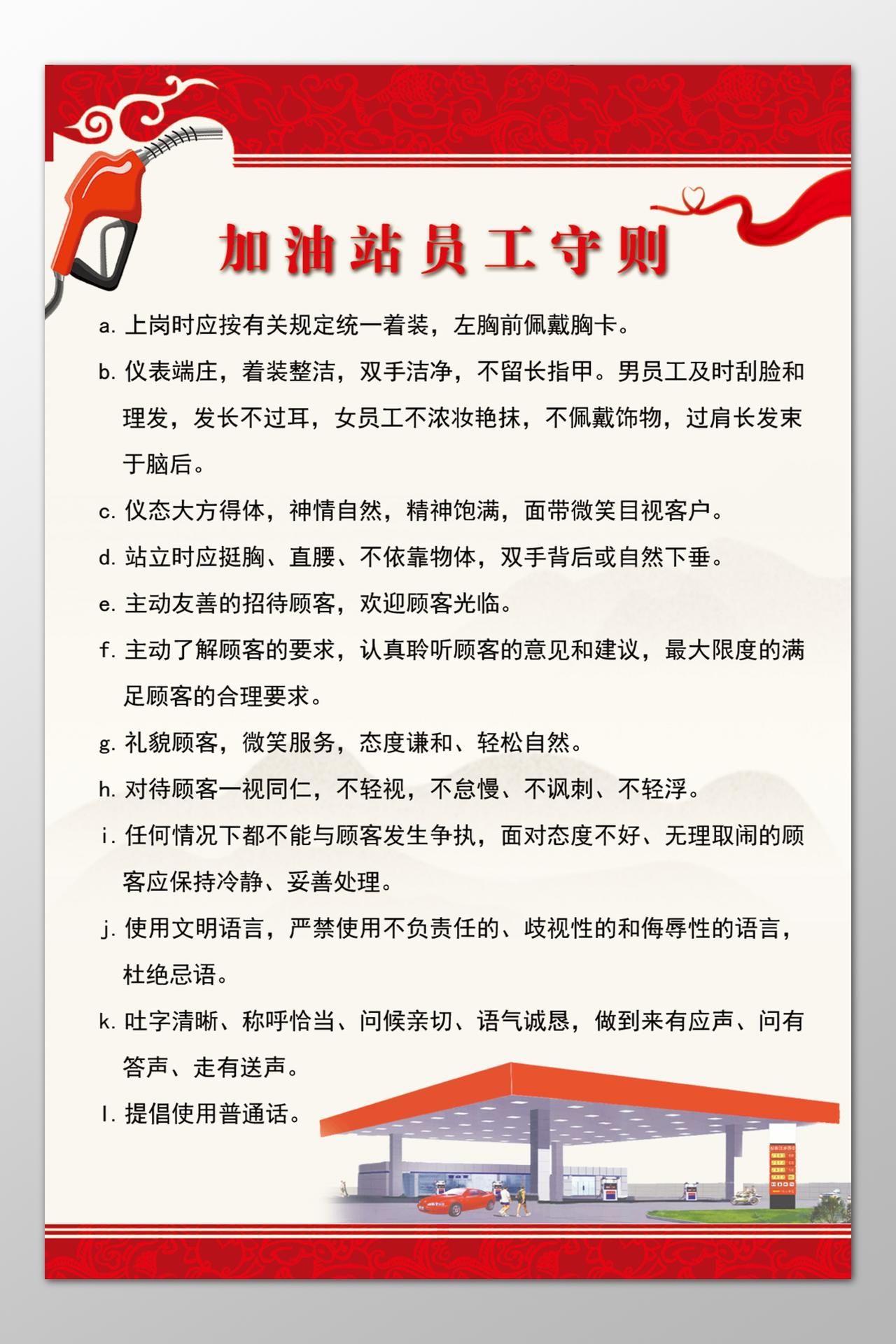 加油站员工守则

a. 上岗时应按有关规定统一着装，左胸前佩戴胸卡。

b. 仪表端庄，着装整洁，双手洁净，不留长指甲。男员工及时刮脸和理发，发长不过耳，女员工不浓妆艳抹，不佩戴饰物，过肩长发束于脑后。

c. 仪态大方得体，神情自然，精神饱满，面带微笑目视客户。

d. 站立时应挺胸、直腰、不依靠物体，双手背后或自然下垂。

e. 主动友善的招待顾客，欢迎顾客光临。

f. 主动了解顾客的要求，认真聆听顾客的意见和建议，最大限度的满足顾客的合理要求。

g. 礼貌顾客，微笑服务，态度谦和、轻松自然。

h. 对待顾客一视同仁，不轻视，不怠慢、不讽刺、不轻浮。

i. 任何情况下都不能与顾客发生争执，面对态度不好、无理取闹的顾客应保持冷静、妥善处理。

j. 使用文明语言，严禁使用不负责任的、歧视性的和侮辱性的语言，杜绝忌语。

k. 吐字清晰、称呼恰当、问候亲切、语气诚恳，做到来有应声、问有答声、走有送声。

l. 提倡使用普通话。